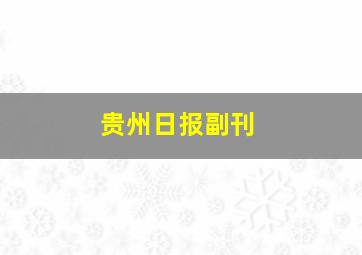 贵州日报副刊